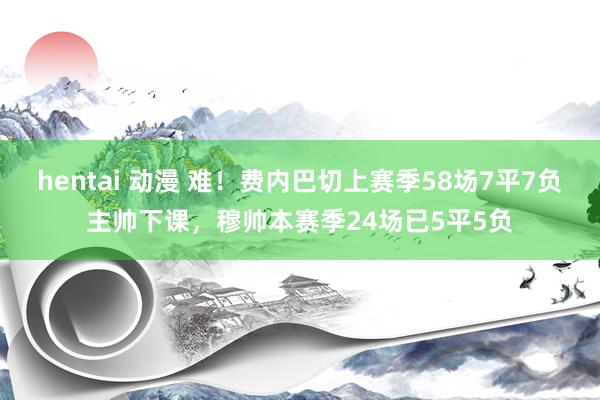 hentai 动漫 难！费内巴切上赛季58场7平7负主帅下课，穆帅本赛季24场已5平5负